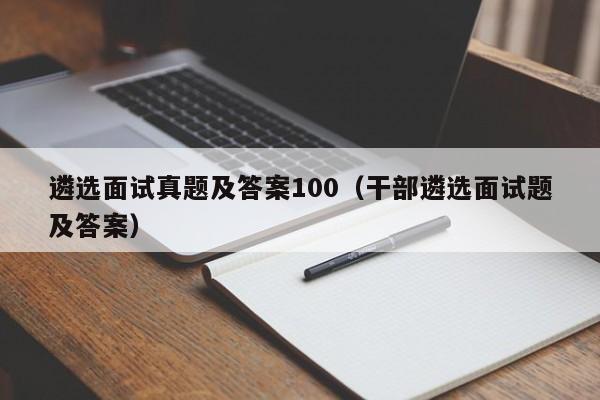 遴选面试真题及答案100（干部遴选面试题及答案）